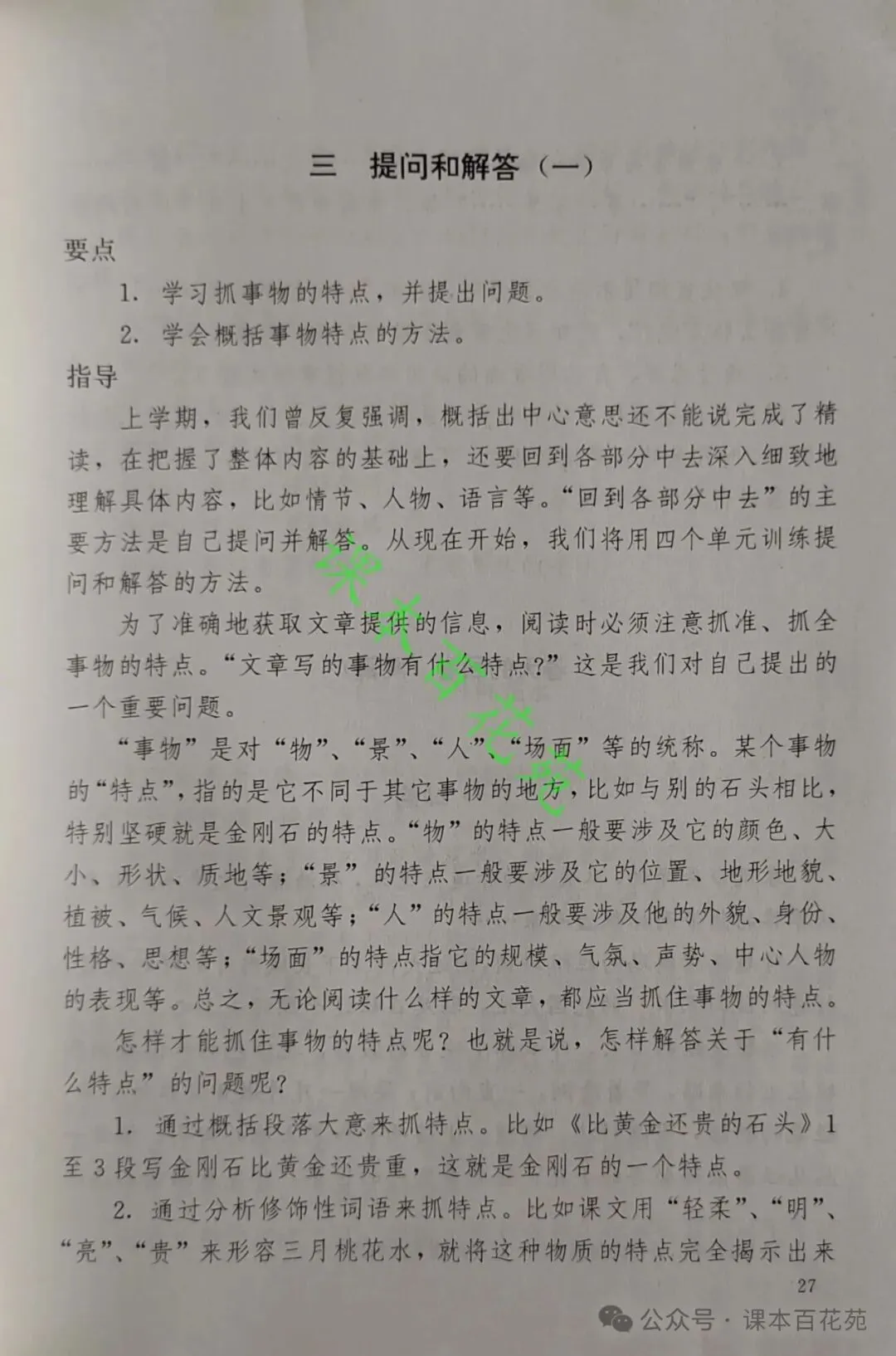 三　提问和解答（一）

要点

1. 学习抓事物的特点，并提出问题。

2. 学会概括事物特点的方法。

指导

上学期，我们曾反复强调，概括出中心意思还不能说完成了精读，在把握了整体内容的基础上，还要回到各部分中去深入细致地理解具体内容，比如情节、人物、语言等。“回到各部分中去”的主要方法是自己提问并解答。从现在开始，我们将用四个单元训练提问和解答的方法。

为了准确地获取文章提供的信息，阅读时必须注意抓准、抓全事物的特点。“文章写的事物有什么特点？”这是我们对自己提出的一个重要问题。

“事物”是对“物”、“景”、“人”、“场面”等的统称。某个事物的“特点”，指的是它不同于其它事物的地方，比如与别的石头相比，特别坚硬就是金刚石的特点。“物”的特点一般要涉及它的颜色、大小、形状、质地等；“景”的特点一般要涉及它的位置、地形地貌、植被、气候、人文景观等；“人”的特点一般要涉及他的外貌、身份、性格、思想等；“场面”的特点指它的规模、气氛、声势、中心人物的表现等。总之，无论阅读什么样的文章，都应当抓住事物的特点。

怎样才能抓住事物的特点呢？也就是说，怎样解答关于“有什么特点”的问题呢？

1. 通过概括段落大意来抓特点。比如《比黄金还贵的石头》1至3段写金刚石比黄金还贵重，这就是金刚石的一个特点。

2. 通过分析修饰性词语来抓特点。比如课文用“轻柔”、“明”、“亮”、“贵”来形容三月桃花水，就将这种物质的特点完全揭示出来

27

课本百花苑

公众号 · 课本百花苑